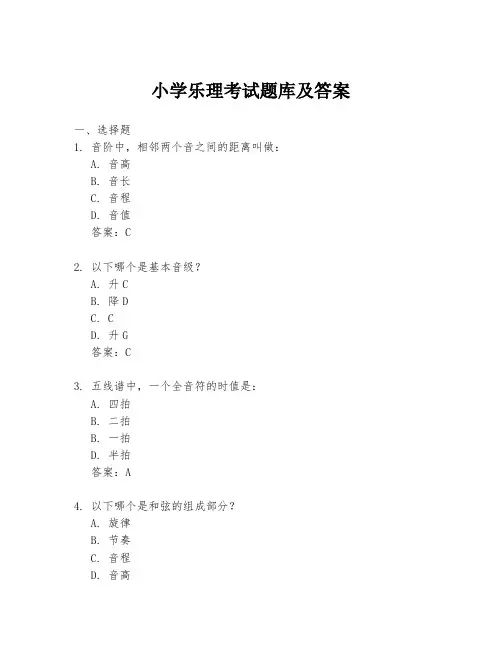 小学乐理考试题库及答案

一、选择题

1. 音阶中，相邻两个音之间的距离叫做：
A. 音高
B. 音长
C. 音程
D. 音值
答案：C

2. 以下哪个是基本音级？
A. 升C
B. 降D
C. C
D. 升G
答案：C

3. 五线谱中，一个全音符的时值是：
A. 四拍
B. 二拍
B. 一拍
D. 半拍
答案：A

4. 以下哪个是和弦的组成部分？
A. 旋律
B. 节奏
C. 音程
D. 音高